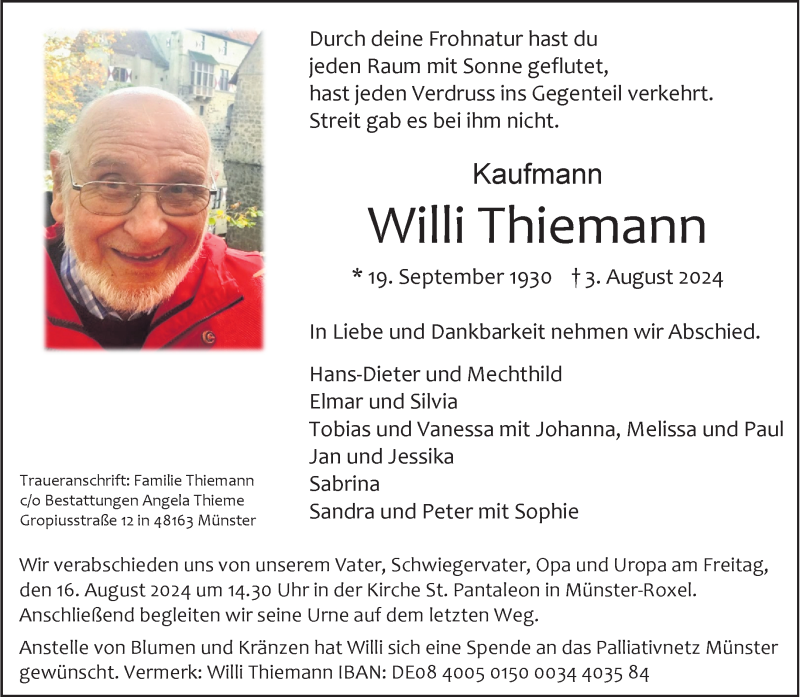 Durch deine Frohnatur hast du
jeden Raum mit Sonne geflutet,
hast jeden Verdruss ins Gegenteil verkehrt.
Streit gab es bei ihm nicht.

Kaufmann

Willi Thiemann

* 19. September 1930 † 3. August 2024

In Liebe und Dankbarkeit nehmen wir Abschied.

Hans-Dieter und Mechthild
Elmar und Silvia
Tobias und Vanessa mit Johanna, Melissa und Paul
Jan und Jessika
Sabrina
Sandra und Peter mit Sophie

Traueranschrift: Familie Thiemann
c/o Bestattungen Angela Thieme
Gropiusstraße 12 in 48163 Münster

Wir verabschieden uns von unserem Vater, Schwiegervater, Opa und Uropa am Freitag, den 16. August 2024 um 14.30 Uhr in der Kirche St. Pantaleon in Münster-Roxel. Anschließend begleiten wir seine Urne auf dem letzten Weg.

Anstelle von Blumen und Kränzen hat Willi sich eine Spende an das Palliativnetz Münster gewünscht. Vermerk: Willi Thiemann IBAN: DE08 4005 0150 0034 4035 84